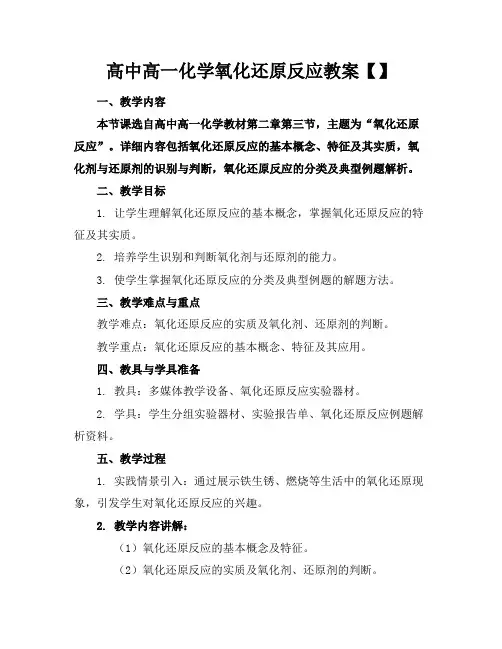 高中高一化学氧化还原反应教案【】

一、教学内容

本节课选自高中高一化学教材第二章第三节，主题为“氧化还原反应”。详细内容包括氧化还原反应的基本概念、特征及其实质，氧化剂与还原剂的识别与判断，氧化还原反应的分类及典型例题解析。

二、教学目标

1. 让学生理解氧化还原反应的基本概念，掌握氧化还原反应的特征及其实质。

2. 培养学生识别和判断氧化剂与还原剂的能力。

3. 使学生掌握氧化还原反应的分类及典型例题的解题方法。

三、教学难点与重点

教学难点：氧化还原反应的实质及氧化剂、还原剂的判断。

教学重点：氧化还原反应的基本概念、特征及其应用。

四、教具与学具准备

1. 教具：多媒体教学设备、氧化还原反应实验器材。

2. 学具：学生分组实验器材、实验报告单、氧化还原反应例题解析资料。

五、教学过程

1. 实践情景引入：通过展示铁生锈、燃烧等生活中的氧化还原现象，引发学生对氧化还原反应的兴趣。

2. 教学内容讲解：

（1）氧化还原反应的基本概念及特征。

（2）氧化还原反应的实质及氧化剂、还原剂的判断。